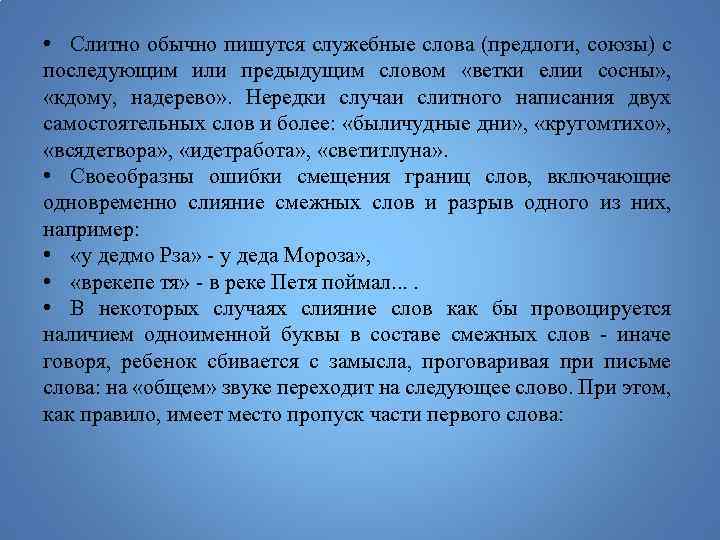 • Слитно обычно пишутся служебные слова (предлоги, союзы) с последующим или предыдущим словом «ветки елии сосны», «кдому, надерево». Нередки случаи слитного написания двух самостоятельных слов и более: «быличудные дни», «кругомтихо», «всядетвора», «идетработа», «светитлуна».

• Своеобразны ошибки смещения границ слов, включающие одновременно слияние смежных слов и разрыв одного из них, например:

• «у дедмо Рза» - у деда Мороза»,

• «врекепе тя» - в реке Петя поймал... .

• В некоторых случаях слияние слов как бы провоцируется наличием одноименной буквы в составе смежных слов - иначе говоря, ребенок сбивается с замысла, проговаривая при письме слова: на «общем» звуке переходит на следующее слово. При этом, как правило, имеет место пропуск части первого слова: